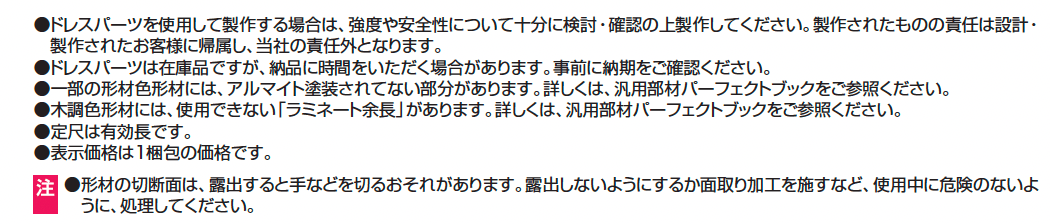 ●ドレスパーツを使用して製作する場合は、強度や安全性について十分に検討・確認の上製作してください。製作されたものの責任は設計・製作されたお客様に帰属し、当社の責任外となります。
●ドレスパーツは在庫品ですが、納品に時間をいただく場合があります。事前に納期をご確認ください。
●一部の形材色形材には、アルマイト塗装されてない部分があります。詳しくは、汎用部材パーフェクトブックをご参照ください。
●木調色形材には、使用できない「ラミネート余長」があります。詳しくは、汎用部材パーフェクトブックをご参照ください。
●定尺は有効長です。
●表示価格は1梱包の価格です。

注 ●形材の切断面は、露出すると手などを切るおそれがあります。露出しないようにするか面取り加工を施すなど、使用中に危険のないように、処理してください。